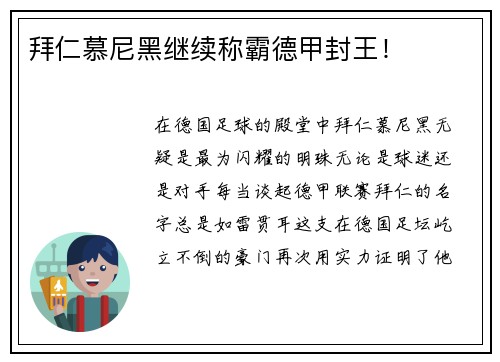 拜仁慕尼黑继续称霸德甲封王！

在德国足球的殿堂中拜仁慕尼黑无疑是最为闪耀的明珠无论是球迷还是对手每当谈起德甲联赛拜仁的名字总是如雷贯耳这支在德国足坛屹立不倒的豪门再次用实力证明了他